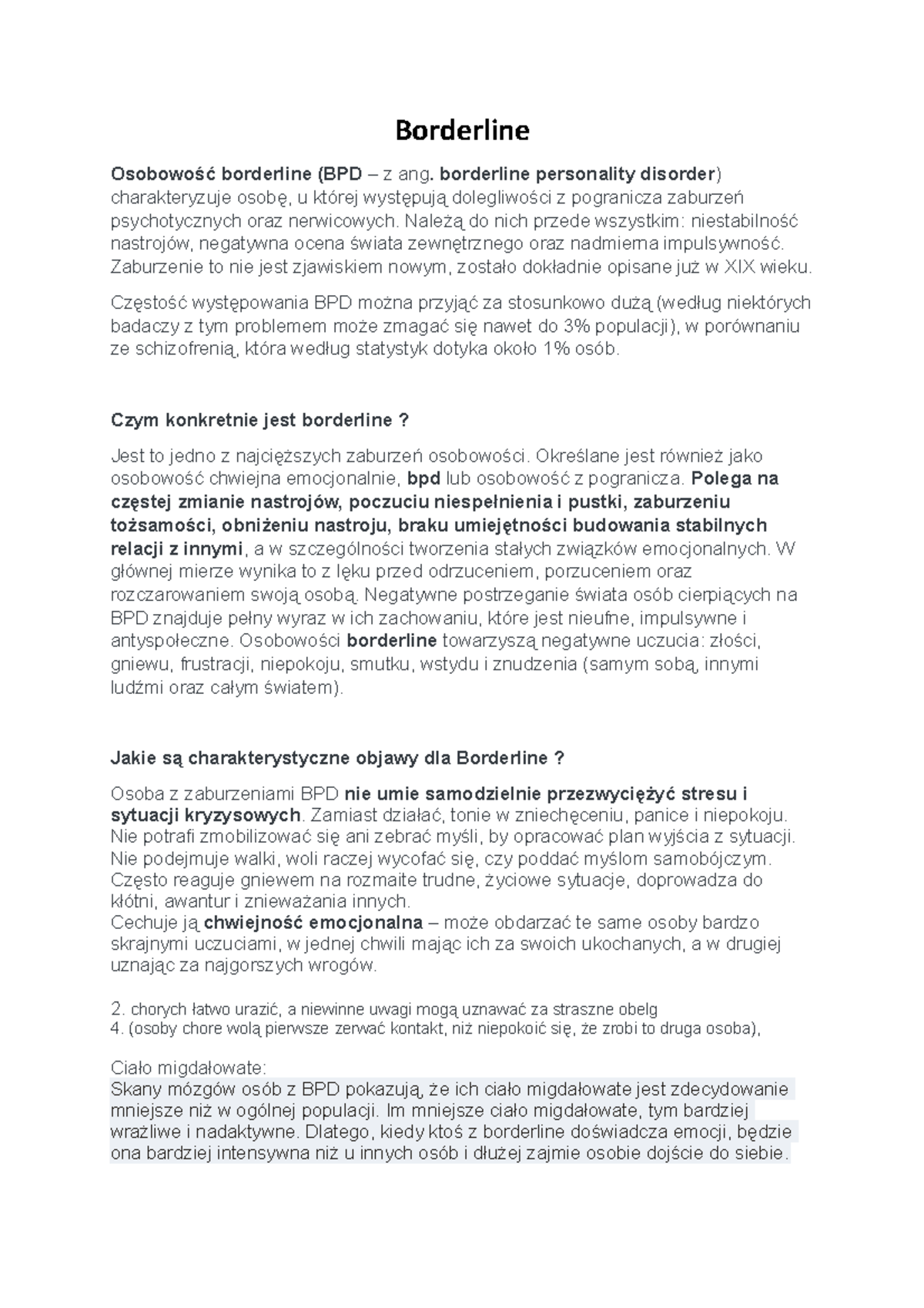 Borderline

Osobowość borderline (BPD – z ang. borderline personality disorder) charakteryzuje osobę, u której występują dolegliwości z pogranicza zaburzeń psychotycznych oraz nerwicowych. Należą do nich przede wszystkim: niestabilność nastrojów, negatywna ocena świata zewnętrznego oraz nadmierna impulsywność. Zaburzenie to nie jest zjawiskiem nowym, zostało dokładnie opisane już w XIX wieku.

Częstość występowania BPD można przyjąć za stosunkowo dużą (według niektórych badaczy z tym problemem może zmagać się nawet do 3% populacji), w porównaniu ze schizofrenią, która według statystyk dotyka około 1% osób.

Czym konkretnie jest borderline ?

Jest to jedno z najcięższych zaburzeń osobowości. Określane jest również jako osobowość chwiejna emocjonalnie, bpd lub osobowość z pogranicza. Polega na częstej zmianie nastrojów, poczuciu niespełnienia i pustki, zaburzeniu tożsamości, obniżeniu nastroju, braku umiejętności budowania stabilnych relacji z innymi, a w szczególności tworzenia stałych związków emocjonalnych. W głównej mierze wynika to z lęku przed odrzuceniem, porzuceniem oraz rozczarowaniem swoją osobą. Negatywne postrzeganie świata osób cierpiących na BPD znajduje pełny wyraz w ich zachowaniu, które jest nieufne, impulsywne i antyspołeczne. Osobowości borderline towarzyszą negatywne uczucia: złości, gniewu, frustracji, niepokoju, smutku, wstydu i znudzenia (samym sobą, innymi ludźmi oraz całym światem).

Jakie są charakterystyczne objawy dla Borderline ?

Osoba z zaburzeniami BPD nie umie samodzielnie przezwyciężyć stresu i sytuacji kryzysowych. Zamiast działać, tonie w zniechęceniu, panice i niepokoju. Nie potrafi zmobilizować się ani zebrać myśli, by opracować plan wyjścia z sytuacji. Nie podejmuje walki, woli raczej wycofać się, czy poddać myślom samobójczym. Często reaguje gniewem na rozmaite trudne, życiowe sytuacje, doprowadza do kłótni, awantur i znieważania innych.
Cechuje ją chwiejność emocjonalna – może obdarzać te same osoby bardzo skrajnymi uczuciami, w jednej chwili mając ich za swoich ukochanych, a w drugiej uznając za najgorszych wrogów.

2. chorych łatwo urazić, a niewinne uwagi mogą uznawać za straszne obelg
4. (osoby chore wolą pierwsze zerwać kontakt, niż niepokoić się, że zrobi to druga osoba),

Ciało migdałowate:
Skany mózgów osób z BPD pokazują, że ich ciało migdałowate jest zdecydowanie mniejsze niż w ogólnej populacji. Im mniejsze ciało migdałowate, tym bardziej wrażliwe i nadaktywne. Dlatego, kiedy ktoś z borderline doświadcza emocji, będzie ona bardziej intensywna niż u innych osób i dłużej zajmie osobie dojście do siebie.